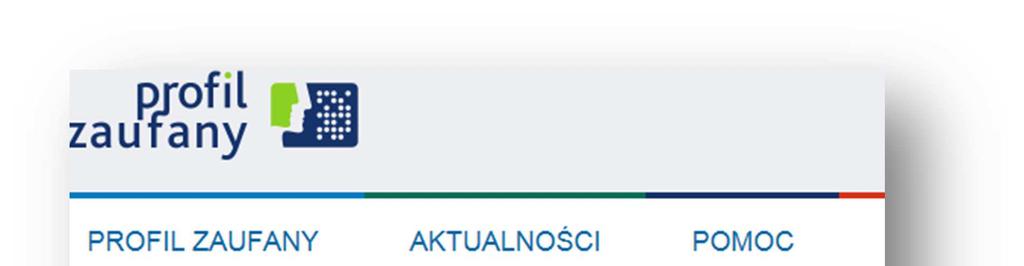 profil
zaufany

PROFIL ZAUFANY AKTUALNOŚCI POMOC